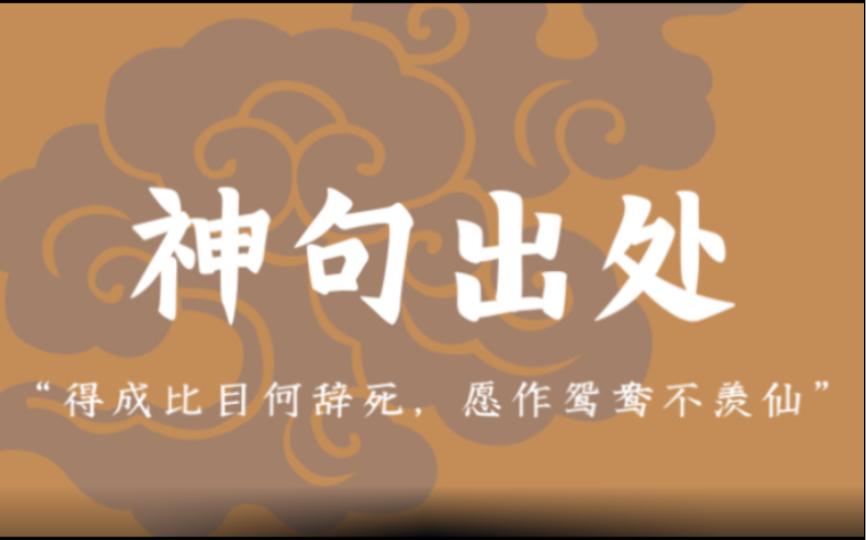 神句出处

“得成比目何辞死，愿作鸳鸯不羡仙”